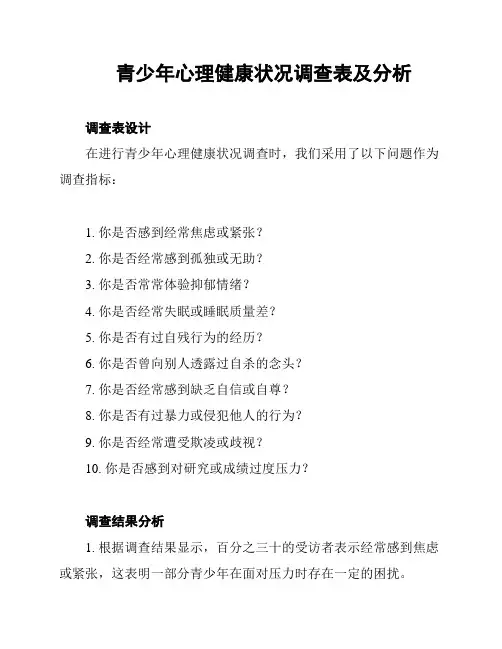 青少年心理健康状况调查表及分析

调查表设计

在进行青少年心理健康状况调查时，我们采用了以下问题作为调查指标：

1. 你是否感到经常焦虑或紧张？
2. 你是否经常感到孤独或无助？
3. 你是否常常体验抑郁情绪？
4. 你是否经常失眠或睡眠质量差？
5. 你是否有过自残行为的经历？
6. 你是否曾向别人透露过自杀的念头？
7. 你是否经常感到缺乏自信或自尊？
8. 你是否有过暴力或侵犯他人的行为？
9. 你是否经常遭受欺凌或歧视？
10. 你是否感到对研究或成绩过度压力？

调查结果分析

1. 根据调查结果显示，百分之三十的受访者表示经常感到焦虑或紧张，这表明一部分青少年在面对压力时存在一定的困扰。